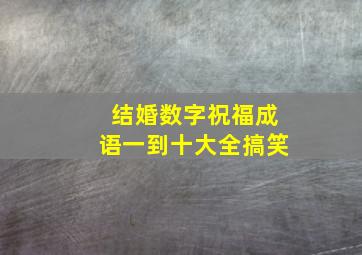 结婚数字祝福成语一到十大全搞笑